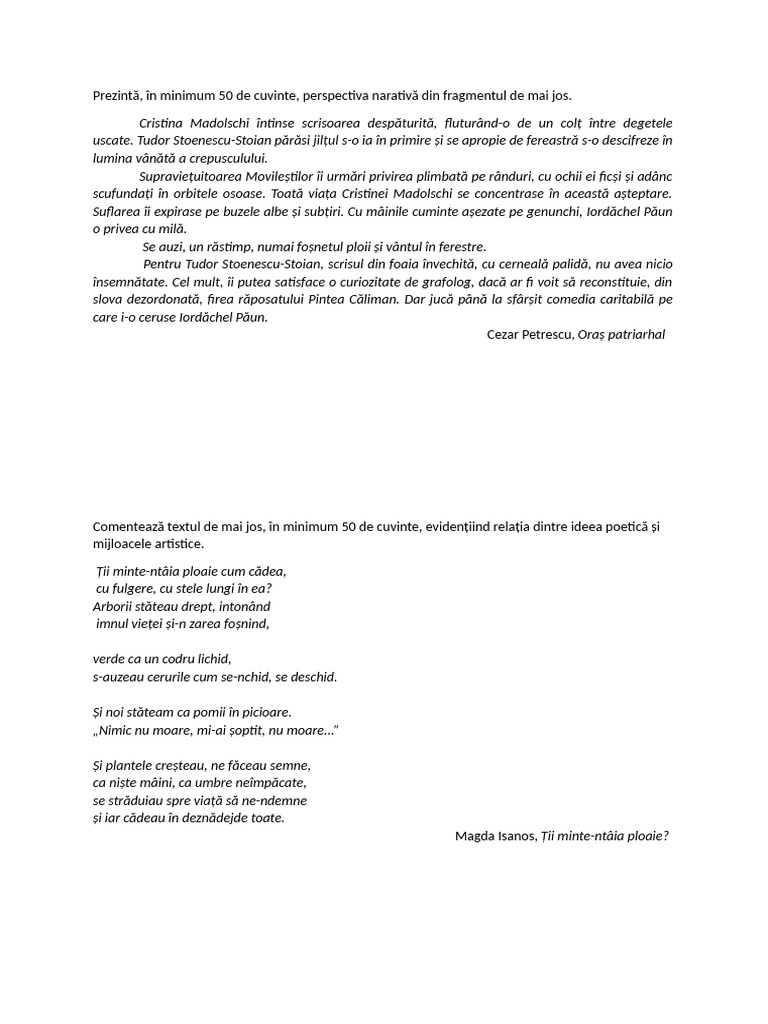 Prezintă, în minimum 50 de cuvinte, perspectiva narativă din fragmentul de mai jos.

Cristina Madolschi întinse scrisoarea despăturită, fluturând-o de un colț între degetele uscate. Tudor Stoenescu-Stoian părăsi jilțul s-o ia în primire și se apropie de fereastră s-o descifreze în lumina vânătă a crepusculului.

Supraviețuitoarea Movileștilor îi urmări privirea plimbată pe rânduri, cu ochii ei ficși și adânc scufundați în orbitele osoase. Toată viața Cristinei Madolschi se concentrase în această așteptare. Suflarea îi expirase pe buzele albe și subțiri. Cu mâinile cuminte așezate pe genunchi, Iordăchel Păun o privea cu milă.

Se auzi, un răstimp, numai foșnetul ploii și vântul în ferestre.

Pentru Tudor Stoenescu-Stoian, scrisul din foaia învechită, cu cerneală palidă, nu avea nicio însemnătate. Cel mult, îi putea satisface o curiozitate de grafolog, dacă ar fi voit să reconstituie, din slova dezordonată, firea răposatului Pintea Căliman. Dar jucă până la sfârșit comedia caritabilă pe care i-o ceruse Iordăchel Păun.

Cezar Petrescu, Oraș patriarhal

Comentează textul de mai jos, în minimum 50 de cuvinte, evidențiind relația dintre ideea poetică și mijloacele artistice.

Ții minte-ntâia ploaie cum cădea,
cu fulgere, cu stele lungi în ea?
Arborii stăteau drept, intonând
imnul vieței și-n zarea foșnind,

verde ca un codru lichid,
s-auzeau cerurile cum se-nchid, se deschid.

Și noi stăteam ca pomii în picioare.
„Nimic nu moare, mi-ai șoptit, nu moare...”

Și plantele creșteau, ne făceau semne,
ca niște mâini, ca umbre neîmpăcate,
se străduiau spre viață să ne-ndemne
și iar cădeau în deznădejde toate.

Magda Isanos, Ții minte-ntâia ploaie?